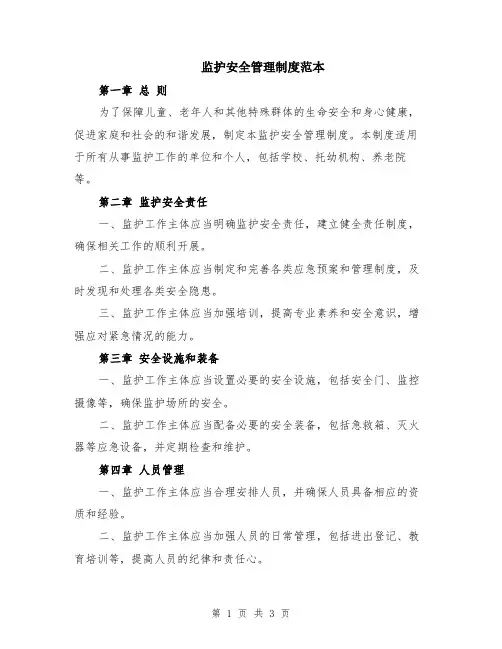 监护安全管理制度范本

第一章 总 则

为了保障儿童、老年人和其他特殊群体的生命安全和身心健康，促进家庭和社会的和谐发展，制定本监护安全管理制度。本制度适用于所有从事监护工作的单位和个人，包括学校、托幼机构、养老院等。

第二章 监护安全责任

一、监护工作主体应当明确监护安全责任，建立健全责任制度，确保相关工作的顺利开展。

二、监护工作主体应当制定和完善各类应急预案和管理制度，及时发现和处理各类安全隐患。

三、监护工作主体应当加强培训，提高专业素养和安全意识，增强应对紧急情况的能力。

第三章 安全设施和装备

一、监护工作主体应当设置必要的安全设施，包括安全门、监控摄像等，确保监护场所的安全。

二、监护工作主体应当配备必要的安全装备，包括急救箱、灭火器等应急设备，并定期检查和维护。

第四章 人员管理

一、监护工作主体应当合理安排人员，并确保人员具备相应的资质和经验。

二、监护工作主体应当加强人员的日常管理，包括进出登记、教育培训等，提高人员的纪律和责任心。

第 1 页 共 3 页